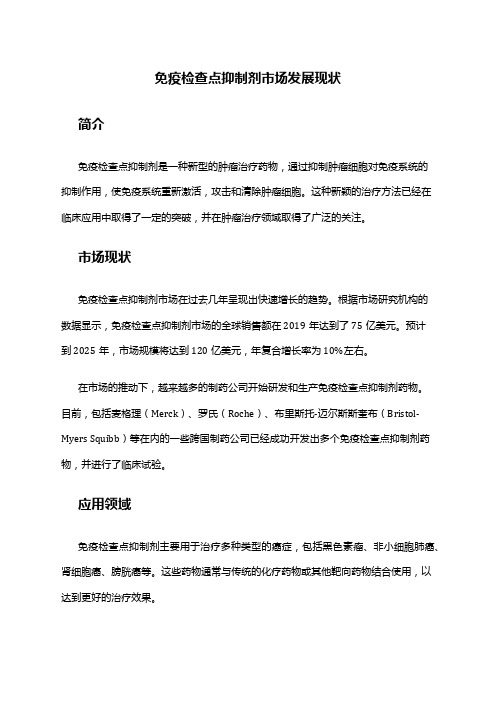 免疫检查点抑制剂市场发展现状

简介

免疫检查点抑制剂是一种新型的肿瘤治疗药物，通过抑制肿瘤细胞对免疫系统的抑制作用，使免疫系统重新激活，攻击和清除肿瘤细胞。这种新颖的治疗方法已经在临床应用中取得了一定的突破，并在肿瘤治疗领域取得了广泛的关注。

市场现状

免疫检查点抑制剂市场在过去几年呈现出快速增长的趋势。根据市场研究机构的数据显示，免疫检查点抑制剂市场的全球销售额在 2019 年达到了 75 亿美元。预计到 2025 年，市场规模将达到 120 亿美元，年复合增长率为 10%左右。

在市场的推动下，越来越多的制药公司开始研发和生产免疫检查点抑制剂药物。目前，包括麦格理（Merck）、罗氏（Roche）、布里斯托-迈尔斯斯奎布（Bristol-Myers Squibb）等在内的一些跨国制药公司已经成功开发出多个免疫检查点抑制剂药物，并进行了临床试验。

应用领域

免疫检查点抑制剂主要用于治疗多种类型的癌症，包括黑色素瘤、非小细胞肺癌、肾细胞癌、膀胱癌等。这些药物通常与传统的化疗药物或其他靶向药物结合使用，以达到更好的治疗效果。